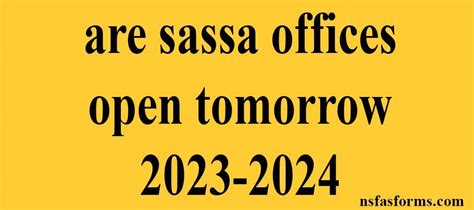 are sassa offices open tomorrow 2023-2024

nsfasforms.com